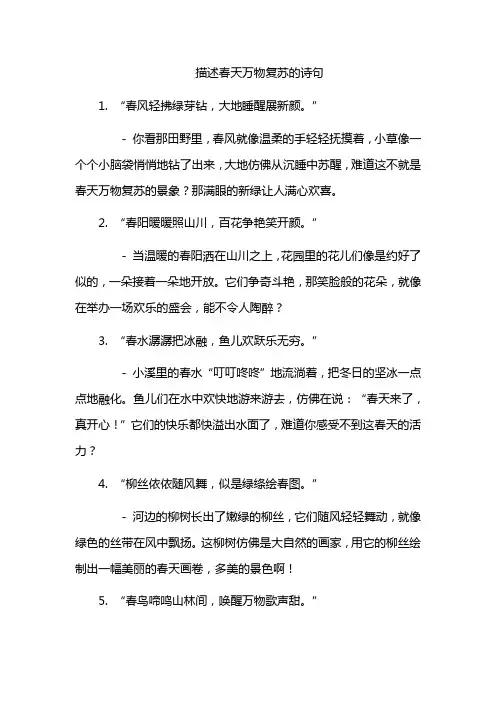 描述春天万物复苏的诗句

1. “春风轻拂绿芽钻，大地睡醒展新颜。”

- 你看那田野里，春风就像温柔的手轻轻抚摸着，小草像一个个小脑袋悄悄地钻了出来，大地仿佛从沉睡中苏醒，难道这不就是春天万物复苏的景象？那满眼的新绿让人满心欢喜。

2. “春阳暖暖照山川，百花争艳笑开颜。”

- 当温暖的春阳洒在山川之上，花园里的花儿们像是约好了似的，一朵接着一朵地开放。它们争奇斗艳，那笑脸般的花朵，就像在举办一场欢乐的盛会，能不令人陶醉？

3. “春水潺潺把冰融，鱼儿欢跃乐无穷。”

- 小溪里的春水“叮叮咚咚”地流淌着，把冬日的坚冰一点点地融化。鱼儿们在水中欢快地游来游去，仿佛在说：“春天来了，真开心！”它们的快乐都快溢出水面了，难道你感受不到这春天的活力？

4. “柳丝依依随风舞，似是绿绦绘春图。”

- 河边的柳树长出了嫩绿的柳丝，它们随风轻轻舞动，就像绿色的丝带在风中飘扬。这柳树仿佛是大自然的画家，用它的柳丝绘制出一幅美丽的春天画卷，多美的景色啊！

5. “春鸟啼鸣山林间，唤醒万物歌声甜。”